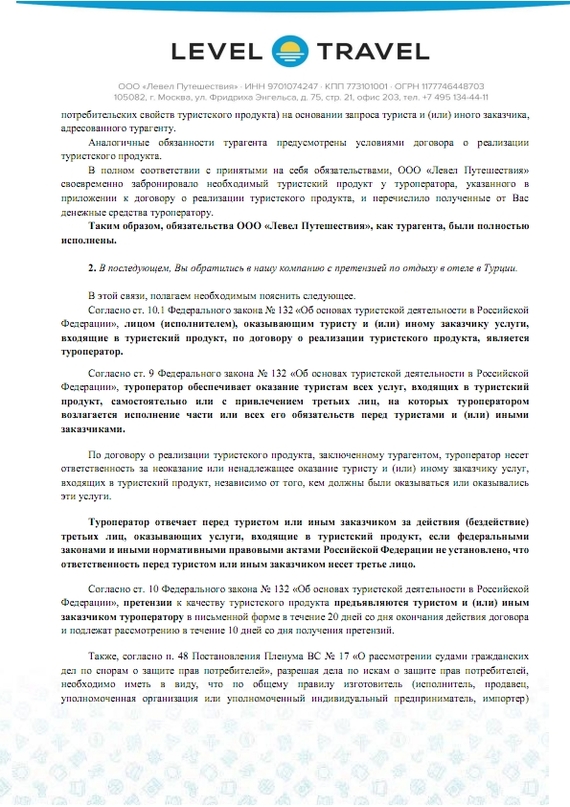 LEVEL TRAVEL

ООО «Левел Путешествия» · ИНН 9701074247 · КПП 773101001 · ОГРН 1177746448703
105082, г. Москва, ул. Фридриха Энгельса, д. 75, стр. 21, офис 203, тел. +7 495 134-44-11

потребительских свойств туристского продукта) на основании запроса туриста и (или) иного заказчика, адресованного турагенту.

Аналогичные обязанности турагента предусмотрены условиями договора о реализации туристского продукта.

В полном соответствии с принятыми на себя обязательствами, ООО «Левел Путешествия» своевременно забронировало необходимый туристский продукт у туроператора, указанного в приложении к договору о реализации туристского продукта, и перечислило полученные от Вас денежные средства туроператору.

Таким образом, обязательства ООО «Левел Путешествия», как турагента, были полностью исполнены.

2. В последующем, Вы обратились в нашу компанию с претензией по отдыху в отеле в Турции.

В этой связи, полагаем необходимым пояснить следующее.

Согласно ст. 10.1 Федерального закона № 132 «Об основах туристской деятельности в Российской Федерации», лицом (исполнителем), оказывающим туристу и (или) иному заказчику услуги, входящие в туристский продукт, по договору о реализации туристского продукта, является туроператор.

Согласно ст. 9 Федерального закона № 132 «Об основах туристской деятельности в Российской Федерации», туроператор обеспечивает оказание туристам всех услуг, входящих в туристский продукт, самостоятельно или с привлечением третьих лиц, на которых туроператором возлагается исполнение части или всех его обязательств перед туристами и (или) иными заказчиками.

По договору о реализации туристского продукта, заключенному турагентом, туроператор несет ответственность за неоказание или ненадлежащее оказание туристу и (или) иному заказчику услуг, входящих в туристский продукт, независимо от того, кем должны были оказываться или оказывались эти услуги.

Туроператор отвечает перед туристом или иным заказчиком за действия (бездействие) третьих лиц, оказывающих услуги, входящие в туристский продукт, если федеральными законами и иными нормативными правовыми актами Российской Федерации не установлено, что ответственность перед туристом или иным заказчиком несет третье лицо.

Согласно ст. 10 Федерального закона № 132 «Об основах туристской деятельности в Российской Федерации», претензии к качеству туристского продукта предъявляются туристом и (или) иным заказчиком туроператору в письменной форме в течение 20 дней со дня окончания действия договора и подлежат рассмотрению в течение 10 дней со дня получения претензий.

Также, согласно п. 48 Постановления Пленума ВС № 17 «О рассмотрении судами гражданских дел по спорам о защите прав потребителей», разрешая дела по искам о защите прав потребителей, необходимо иметь в виду, что по общему правилу изготовитель (исполнитель, продавец, уполномоченная организация или уполномоченный индивидуальный предприниматель, импортер)